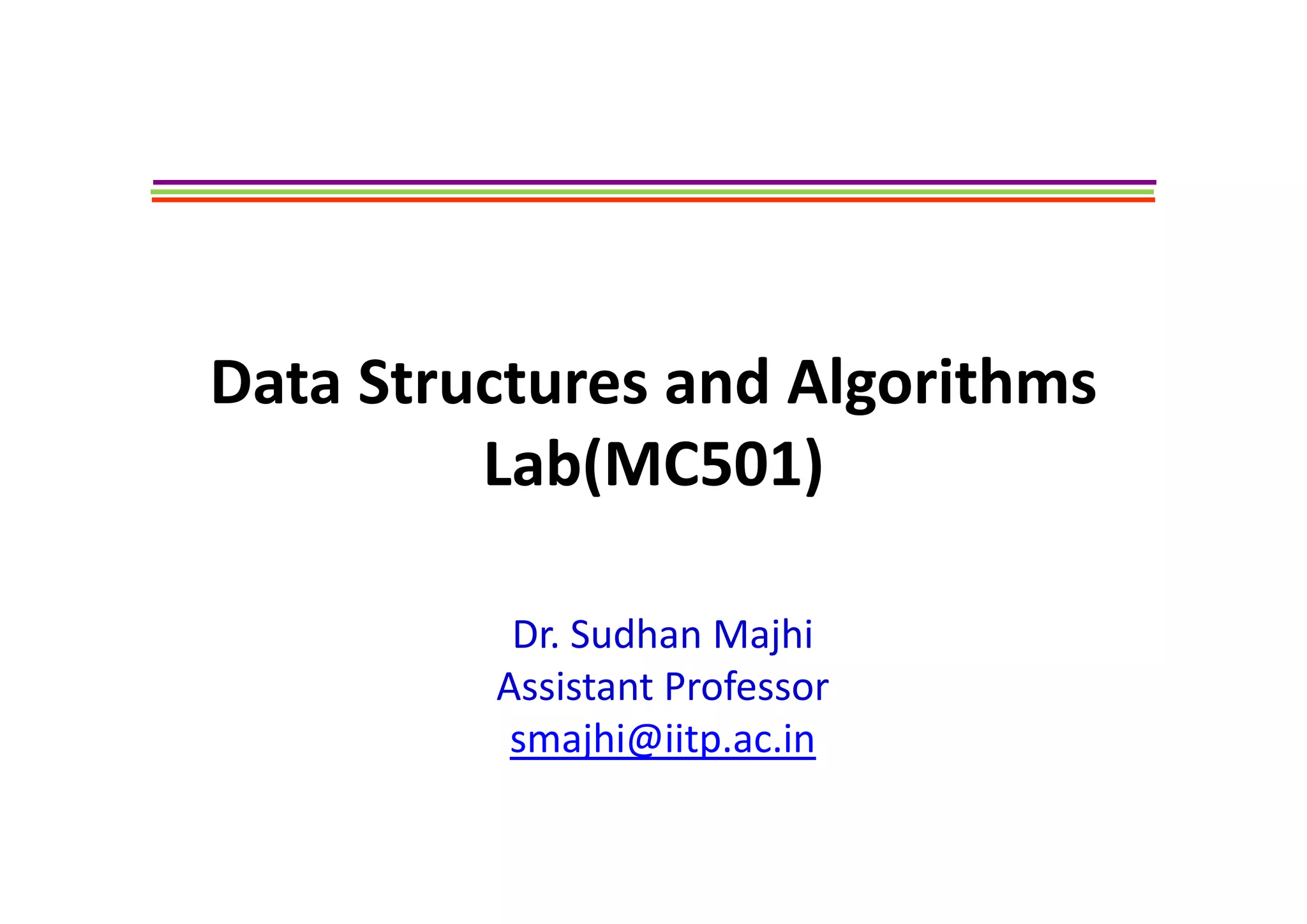 Data Structures and Algorithms Lab(MC501)

Dr. Sudhan Majhi
Assistant Professor
smajhi@iitp.ac.in